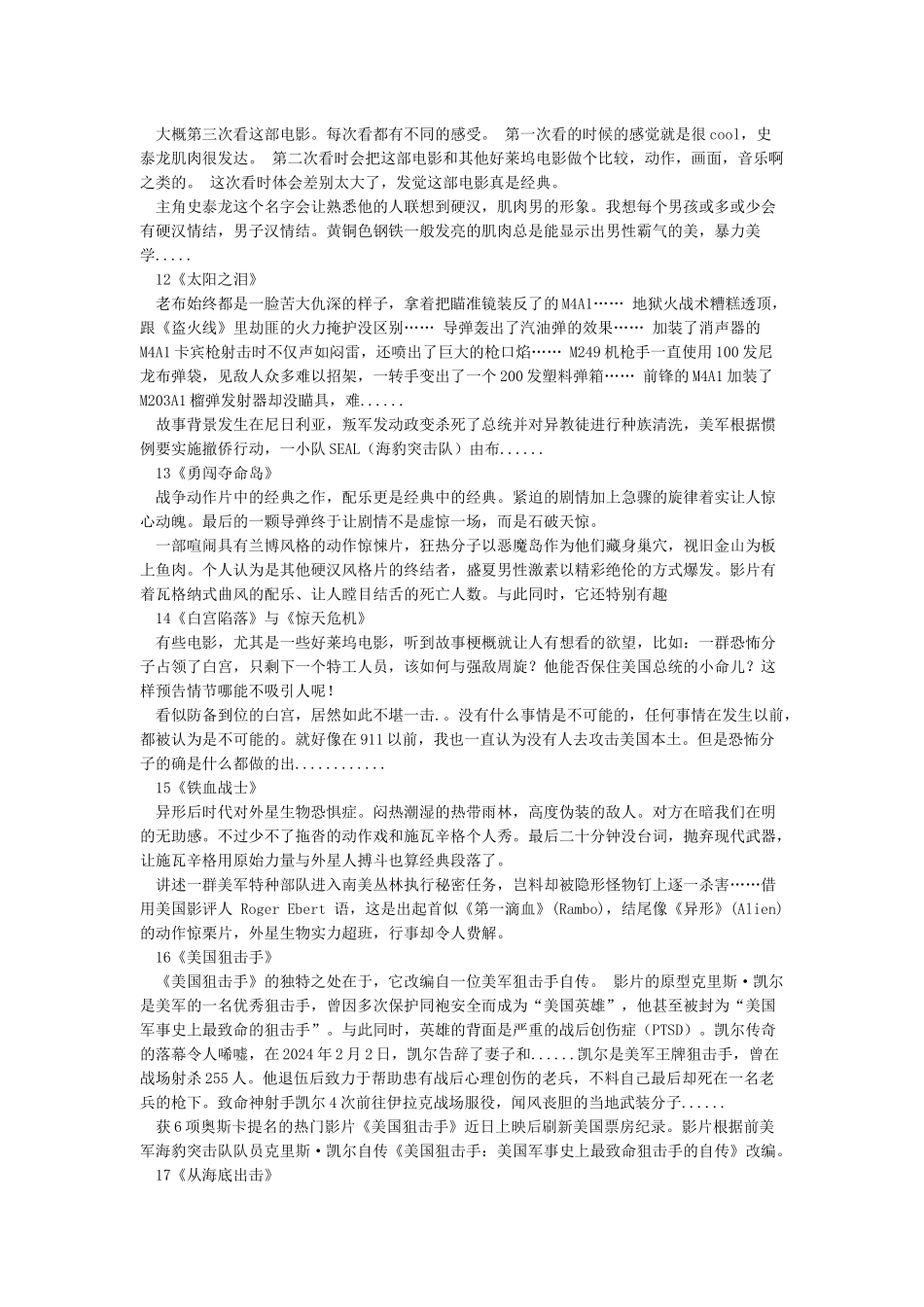 大概第三次看这部电影。每次看都有不同的感受。 第一次看的时候的感觉就是很cool，史泰龙肌肉很发达。 第二次看时会把这部电影和其他好莱坞电影做个比较，动作，画面，音乐啊之类的。 这次看时体会差别太大了，发觉这部电影真是经典。

主角史泰龙这个名字会让熟悉他的人联想到硬汉，肌肉男的形象。我想每个男孩或多或少会有硬汉情结，男子汉情结。黄铜色钢铁一般发亮的肌肉总是能显示出男性霸气的美，暴力美学.....

12《太阳之泪》

老布始终都是一脸苦大仇深的样子，拿着把瞄准镜装反了的M4A1…… 地狱火战术糟糕透顶，跟《盗火线》里劫匪的火力掩护没区别…… 导弹轰出了汽油弹的效果…… 加装了消声器的M4A1卡宾枪射击时不仅声如闷雷，还喷出了巨大的枪口焰…… M249机枪手一直使用100发尼龙布弹袋，见敌人众多难以招架，一转手变出了一个200发塑料弹箱…… 前锋的M4A1加装了M203A1榴弹发射器却没瞄具，难......

故事背景发生在尼日利亚，叛军发动政变杀死了总统并对异教徒进行种族清洗，美军根据惯例要实施撤侨行动，一小队SEAL（海豹突击队）由布......

13《勇闯夺命岛》

战争动作片中的经典之作，配乐更是经典中的经典。紧迫的剧情加上急骤的旋律着实让人惊心动魄。最后的一颗导弹终于让剧情不是虚惊一场，而是石破天惊。

一部喧闹具有兰博风格的动作惊悚片，狂热分子以恶魔岛作为他们藏身巢穴，视旧金山为板上鱼肉。个人认为是其他硬汉风格片的终结者，盛夏男性激素以精彩绝伦的方式爆发。影片有着瓦格纳式曲风的配乐、让人瞠目结舌的死亡人数。与此同时，它还特别有趣

14《白宫陷落》与《惊天危机》

有些电影，尤其是一些好莱坞电影，听到故事梗概就让人有想看的欲望，比如：一群恐怖分子占领了白宫，只剩下一个特工人员，该如何与强敌周旋？他能否保住美国总统的小命儿？这样预告情节哪能不吸引人呢！

看似防备到位的白宫，居然如此不堪一击．。没有什么事情是不可能的，任何事情在发生以前，都被认为是不可能的。就好像在911以前，我也一直认为没有人去攻击美国本土。但是恐怖分子的确是什么都做的出............

15《铁血战士》

异形后时代对外星生物恐惧症。闷热潮湿的热带雨林，高度伪装的敌人。对方在暗我们在明的无助感。不过少不了拖沓的动作戏和施瓦辛格个人秀。最后二十分钟没台词，抛弃现代武器，让施瓦辛格用原始力量与外星人搏斗也算经典段落了。

讲述一群美军特种部队进入南美丛林执行秘密任务，岂料却被隐形怪物钉上逐一杀害……借用美国影评人 Roger Ebert 语，这是出起首似《第一滴血》(Rambo)，结尾像《异形》(Alien)的动作惊栗片，外星生物实力超班，行事却令人费解。

16《美国狙击手》

《美国狙击手》的独特之处在于，它改编自一位美军狙击手自传。 影片的原型克里斯·凯尔是美军的一名优秀狙击手，曾因多次保护同袍安全而成为“美国英雄”，他甚至被封为“美国军事史上最致命的狙击手”。与此同时，英雄的背面是严重的战后创伤症（PTSD）。凯尔传奇的落幕令人唏嘘，在2024年2月2日，凯尔告辞了妻子和......凯尔是美军王牌狙击手，曾在战场射杀255人。他退伍后致力于帮助患有战后心理创伤的老兵，不料自己最后却死在一名老兵的枪下。致命神射手凯尔4次前往伊拉克战场服役，闻风丧胆的当地武装分子......

获6项奥斯卡提名的热门影片《美国狙击手》近日上映后刷新美国票房纪录。影片根据前美军海豹突击队队员克里斯·凯尔自传《美国狙击手：美国军事史上最致命狙击手的自传》改编。

17《从海底出击》